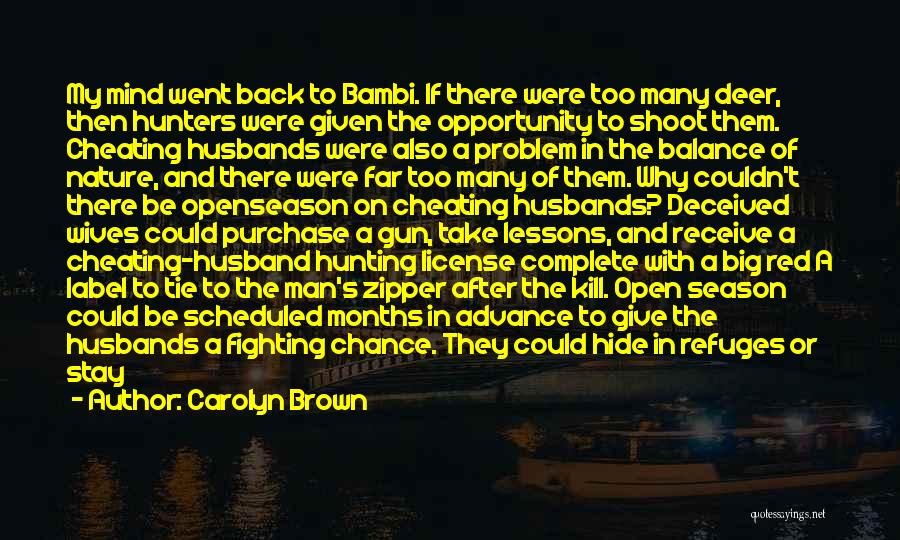 My mind went back to Bambi. If there were too many deer, then hunters were given the opportunity to shoot them. Cheating husbands were also a problem in the balance of nature, and there were far too many of them. Why couldn't there be openseason on cheating husbands? Deceived wives could purchase a gun, take lessons, and receive a cheating-husband hunting license complete with a big red A label to tie to the man's zipper after the kill. Open season could be scheduled months in advance to give the husbands a fighting chance. They could hide in refuges or stay

- Author: Carolyn Brown

quotessayings.net